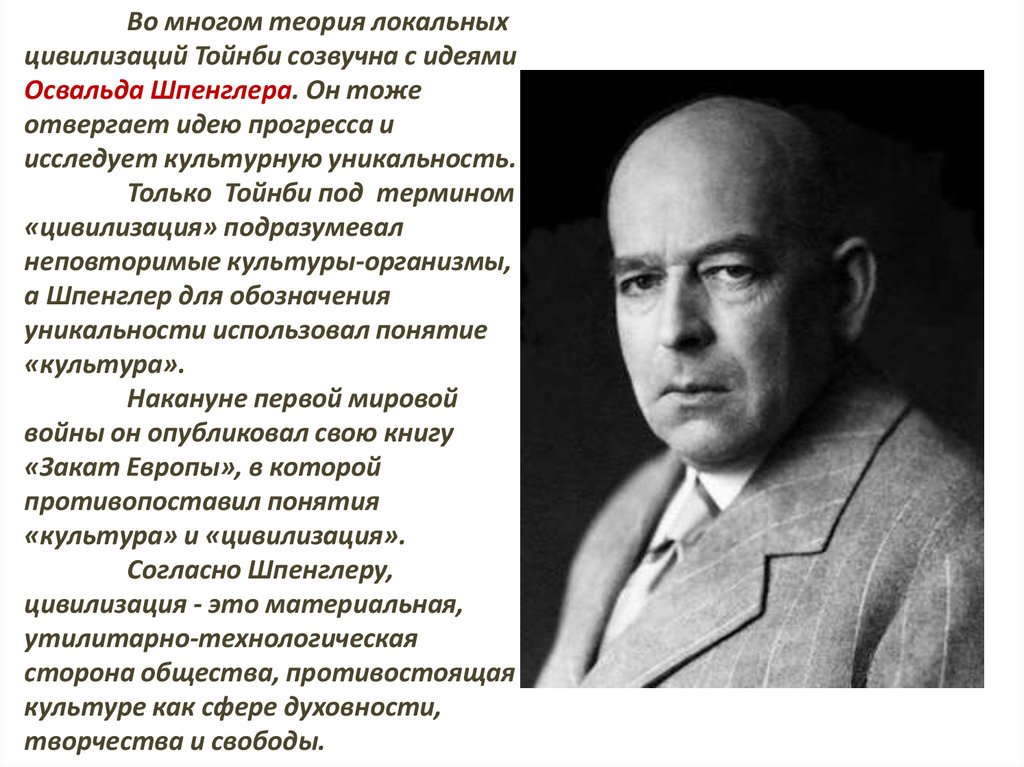 Во многом теория локальных цивилизаций Тойнби созвучна с идеями Освальда Шпенглера. Он тоже отвергает идею прогресса и исследует культурную уникальность.

Только Тойнби под термином «цивилизация» подразумевал неповторимые культуры-организмы, а Шпенглер для обозначения уникальности использовал понятие «культура».

Накануне первой мировой войны он опубликовал свою книгу «Закат Европы», в которой противопоставил понятия «культура» и «цивилизация».

Согласно Шпенглеру, цивилизация - это материальная, утилитарно-технологическая сторона общества, противостоящая культуре как сфере духовности, творчества и свободы.